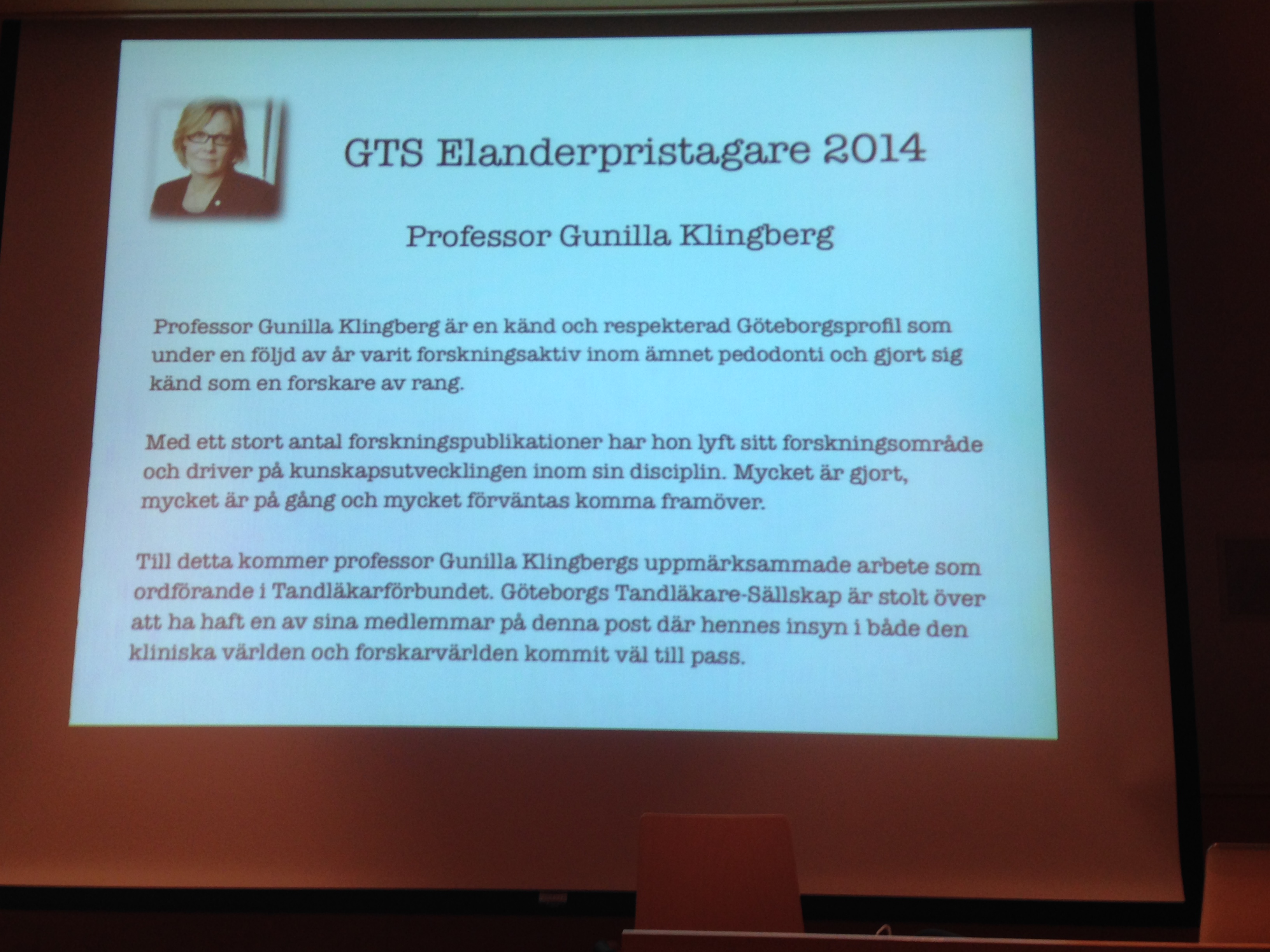 GTS Elanderpristagare 2014

Professor Gunilla Klingberg

Professor Gunilla Klingberg är en känd och respekterad Göteborgsprofil som under en följd av år varit forskningsaktiv inom ämnet pedodonti och gjort sig känd som en forskare av rang.

Med ett stort antal forskningspublikationer har hon lyft sitt forskningsområde och driver på kunskapsutvecklingen inom sin disciplin. Mycket är gjort, mycket är på gång och mycket förväntas komma framöver.

Till detta kommer professor Gunilla Klingbergs uppmärksammade arbete som ordförande i Tandläkarförbundet. Göteborgs Tandläkare-Sällskap är stolt över att ha haft en av sina medlemmar på denna post där hennes insyn i både den kliniska världen och forskarvärlden kommit väl till pass.